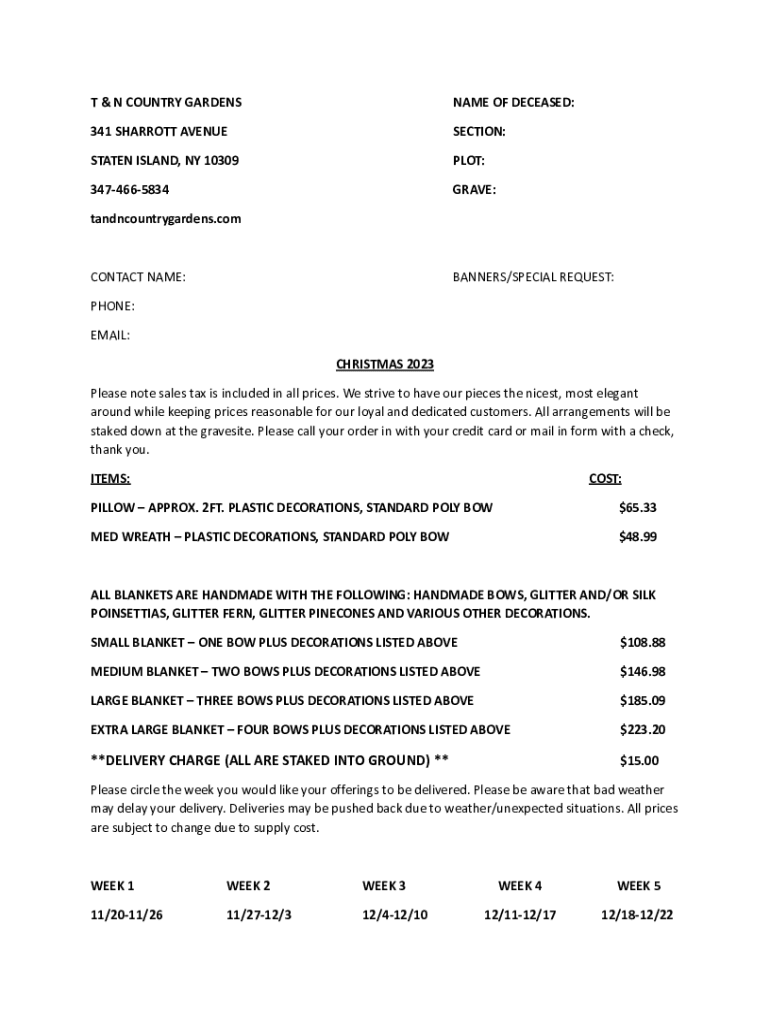 T & N COUNTRY GARDENS

341 SHARROTT AVENUE

STATEN ISLAND, NY 10309

347-466-5834

tandncountrygardens.com

NAME OF DECEASED:

SECTION:

PLOT:

GRAVE:

CONTACT NAME:

PHONE:

EMAIL:

BANNERS/SPECIAL REQUEST:

CHRISTMAS 2023

Please note sales tax is included in all prices. We strive to have our pieces the nicest, most elegant around while keeping prices reasonable for our loyal and dedicated customers. All arrangements will be staked down at the gravesite. Please call your order in with your credit card or mail in form with a check, thank you.

| ITEMS: | COST: |
|---|---|
| PILLOW – APPROX. 2FT. PLASTIC DECORATIONS, STANDARD POLY BOW | $65.33 |
| MED WREATH – PLASTIC DECORATIONS, STANDARD POLY BOW | $48.99 |

ALL BLANKETS ARE HANDMADE WITH THE FOLLOWING: HANDMADE BOWS, GLITTER AND/OR SILK POINSETTIAS, GLITTER FERN, GLITTER PINECONES AND VARIOUS OTHER DECORATIONS.

| | |
|---|---|
| SMALL BLANKET – ONE BOW PLUS DECORATIONS LISTED ABOVE | $108.88 |
| MEDIUM BLANKET – TWO BOWS PLUS DECORATIONS LISTED ABOVE | $146.98 |
| LARGE BLANKET – THREE BOWS PLUS DECORATIONS LISTED ABOVE | $185.09 |
| EXTRA LARGE BLANKET – FOUR BOWS PLUS DECORATIONS LISTED ABOVE | $223.20 |
| **DELIVERY CHARGE (ALL ARE STAKED INTO GROUND) ** | $15.00 |

Please circle the week you would like your offerings to be delivered. Please be aware that bad weather may delay your delivery. Deliveries may be pushed back due to weather/unexpected situations. All prices are subject to change due to supply cost.

| WEEK 1 | WEEK 2 | WEEK 3 | WEEK 4 | WEEK 5 |
|---|---|---|---|---|
| 11/20-11/26 | 11/27-12/3 | 12/4-12/10 | 12/11-12/17 | 12/18-12/22 |